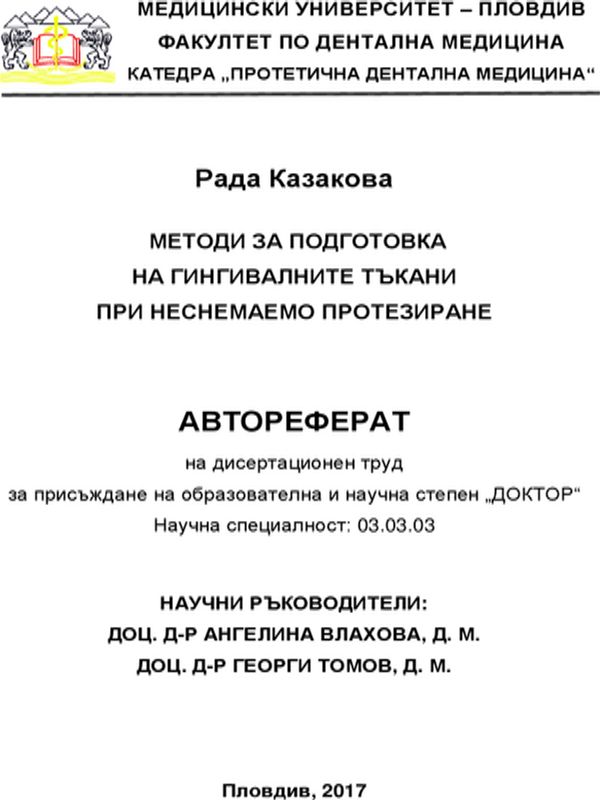 МЕДИЦИНСКИ УНИВЕРСИТЕТ – ПЛОВДИВ
ФАКУЛТЕТ ПО ДЕНТАЛНА МЕДИЦИНА
КАТЕДРА „ПРОТЕТИЧНА ДЕНТАЛНА МЕДИЦИНА“

Рада Казакова

МЕТОДИ ЗА ПОДГОТОВКА
НА ГИНГИВАЛНИТЕ ТЪКАНИ
ПРИ НЕСНЕМАЕМО ПРОТЕЗИРАНЕ

АВТОРЕФЕРАТ

на дисертационен труд
за присъждане на образователна и научна степен „ДОКТОР“
Научна специалност: 03.03.03

НАУЧНИ РЪКОВОДИТЕЛИ:
ДОЦ. Д-Р АНГЕЛИНА ВЛАХОВА, Д. М.
ДОЦ. Д-Р ГЕОРГИ ТОМОВ, Д. М.

Пловдив, 2017